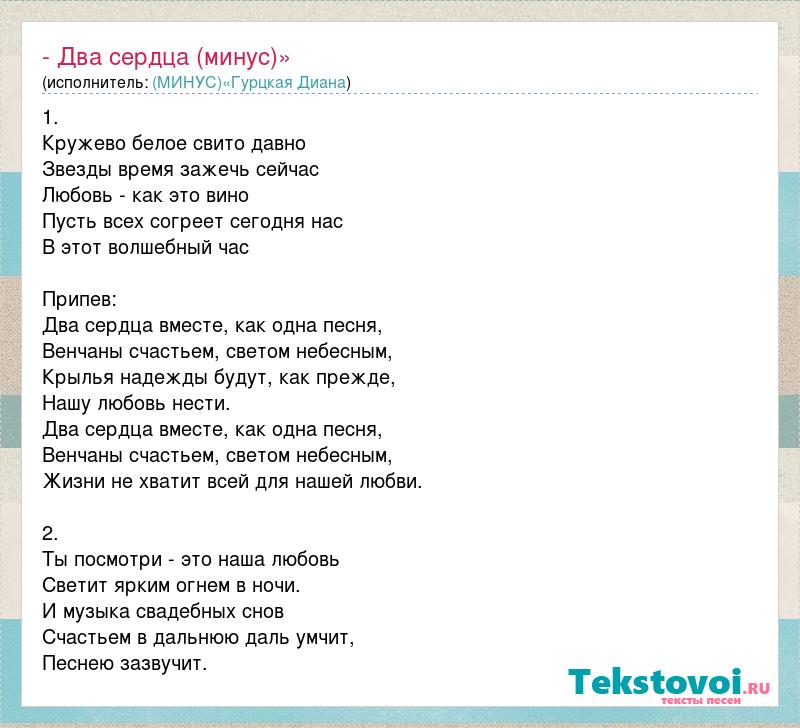 - Два сердца (минус)»
(исполнитель: (МИНУС)«Гурцкая Диана)

1.
Кружево белое свито давно
Звезды время зажечь сейчас
Любовь - как это вино
Пусть всех согреет сегодня нас
В этот волшебный час

Припев:
Два сердца вместе, как одна песня,
Венчаны счастьем, светом небесным,
Крылья надежды будут, как прежде,
Нашу любовь нести.
Два сердца вместе, как одна песня,
Венчаны счастьем, светом небесным,
Жизни не хватит всей для нашей любви.

2.
Ты посмотри - это наша любовь
Светит ярким огнем в ночи.
И музыка свадебных снов
Счастьем в дальнюю даль умчит,
Песнею зазвучит.

Tekstovoi.RU
тексты песен